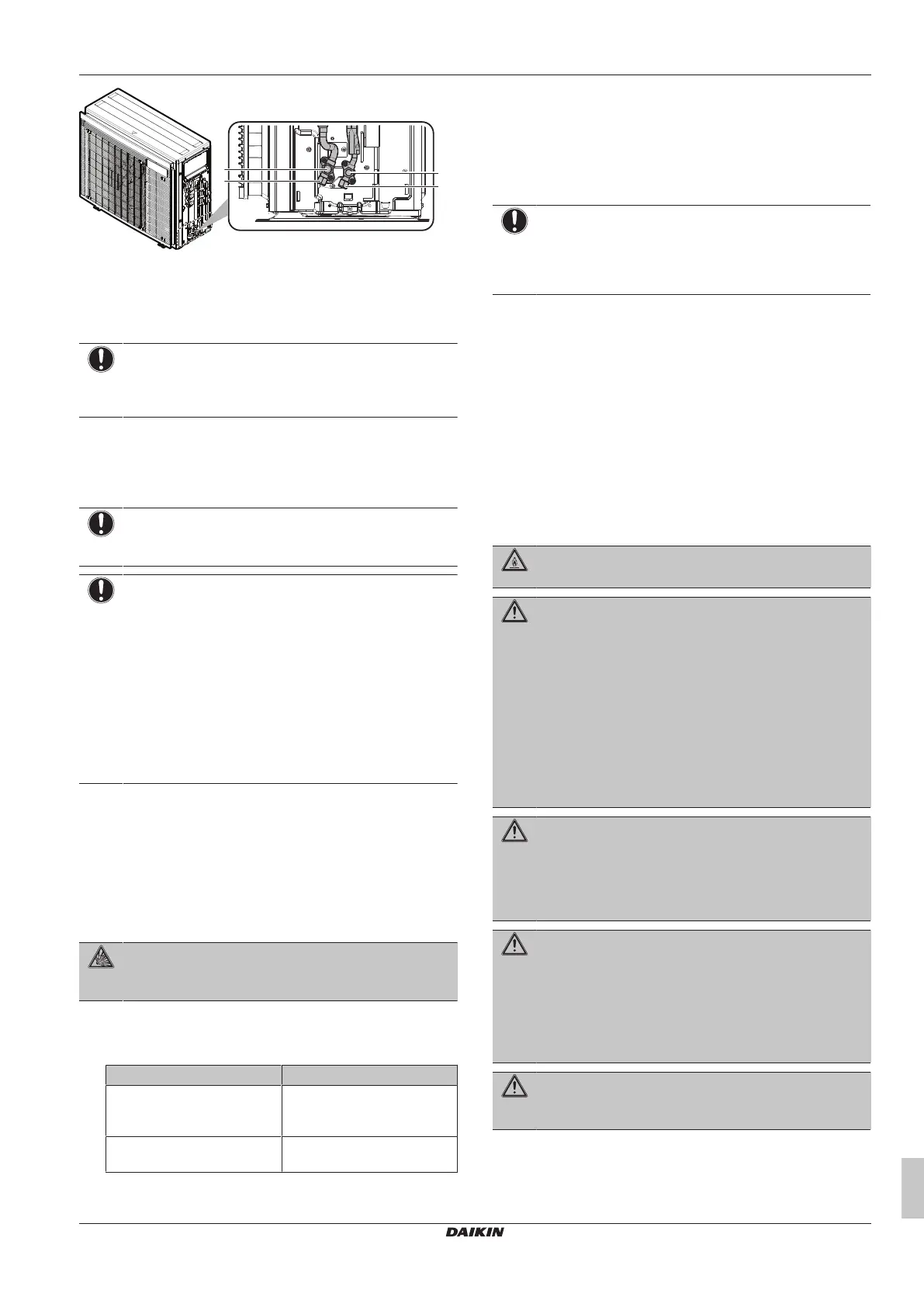 DAIKIN